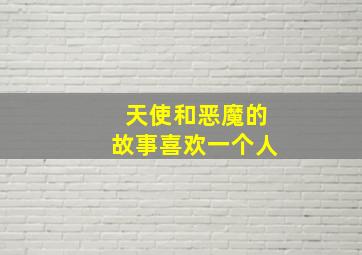 天使和恶魔的
故事喜欢一个人